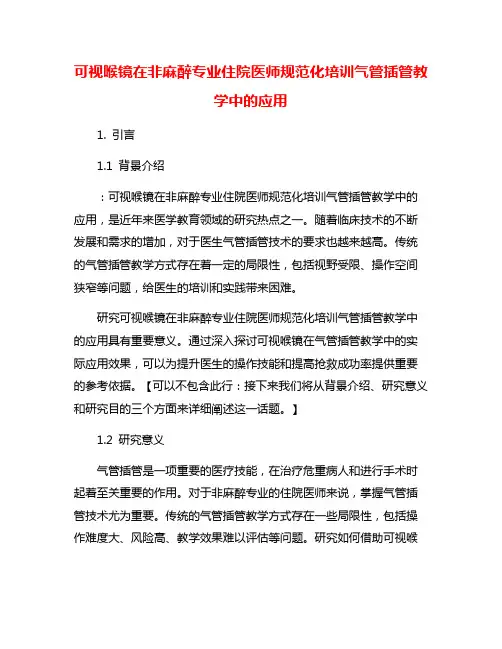 可视喉镜在非麻醉专业住院医师规范化培训气管插管教学中的应用

1. 引言

1.1 背景介绍

：可视喉镜在非麻醉专业住院医师规范化培训气管插管教学中的应用，是近年来医学教育领域的研究热点之一。随着临床技术的不断发展和需求的增加，对于医生气管插管技术的要求也越来越高。传统的气管插管教学方式存在着一定的局限性，包括视野受限、操作空间狭窄等问题，给医生的培训和实践带来困难。

研究可视喉镜在非麻醉专业住院医师规范化培训气管插管教学中的应用具有重要意义。通过深入探讨可视喉镜在气管插管教学中的实际应用效果，可以为提升医生的操作技能和提高抢救成功率提供重要的参考依据。【可以不包含此行：接下来我们将从背景介绍、研究意义和研究目的三个方面来详细阐述这一话题。】

1.2 研究意义

气管插管是一项重要的医疗技能，在治疗危重病人和进行手术时起着至关重要的作用。对于非麻醉专业的住院医师来说，掌握气管插管技术尤为重要。传统的气管插管教学方式存在一些局限性，包括操作难度大、风险高、教学效果难以评估等问题。研究如何借助可视喉